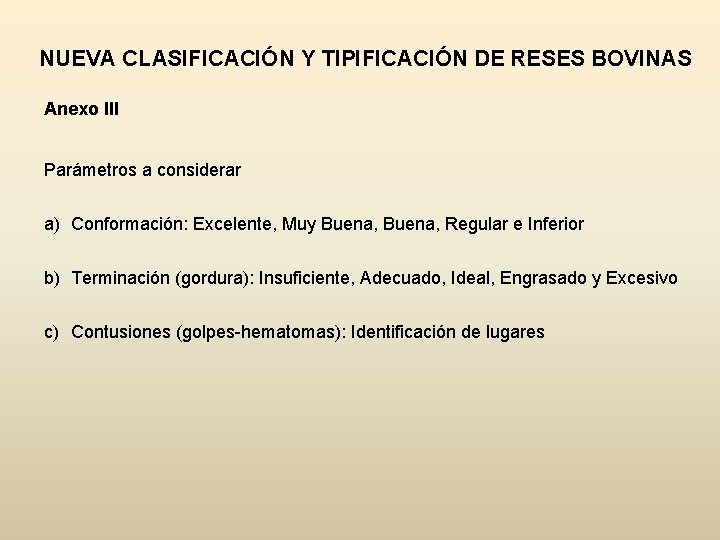 NUEVA CLASIFICACIÓN Y TIPIFICACIÓN DE RESES BOVINAS

Anexo III

Parámetros a considerar

a) Conformación: Excelente, Muy Buena, Buena, Regular e Inferior

b) Terminación (gordura): Insuficiente, Adecuado, Ideal, Engrasado y Excesivo

c) Contusiones (golpes-hematomas): Identificación de lugares